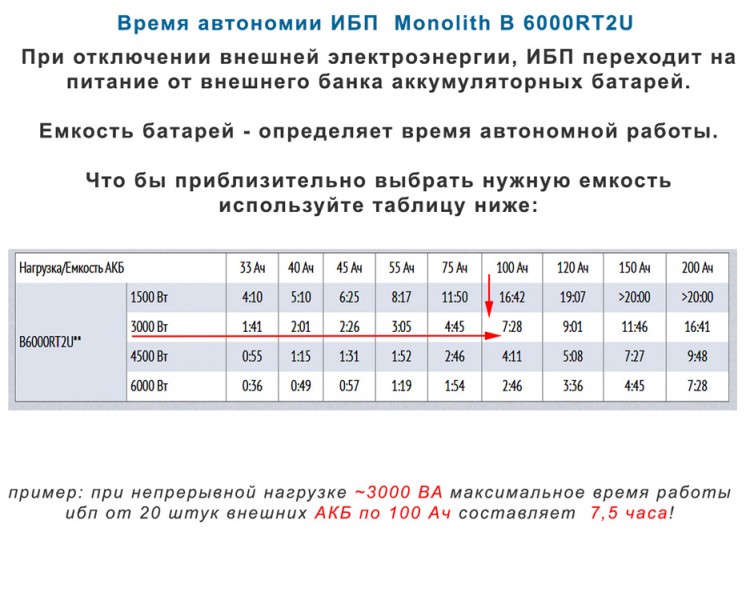 Время автономии ИБП Monolith B 6000RT2U

При отключении внешней электроэнергии, ИБП переходит на питание от внешнего банка аккумуляторных батарей.

Емкость батарей - определяет время автономной работы.

Что бы приблизительно выбрать нужную емкость используйте таблицу ниже:

| Нагрузка/Емкость АКБ | | 33 Ач | 40 Ач | 45 Ач | 55 Ач | 75 Ач | 100 Ач | 120 Ач | 150 Ач | 200 Ач |
|---|---|---|---|---|---|---|---|---|---|---|
| B6000RT2U** | 1500 Вт | 4:10 | 5:10 | 6:25 | 8:17 | 11:50 | 16:42 | 19:07 | >20:00 | >20:00 |
| | 3000 Вт | 1:41 | 2:01 | 2:26 | 3:05 | 4:45 | 7:28 | 9:01 | 11:46 | 16:41 |
| | 4500 Вт | 0:55 | 1:15 | 1:31 | 1:52 | 2:46 | 4:11 | 5:08 | 7:27 | 9:48 |
| | 6000 Вт | 0:36 | 0:49 | 0:57 | 1:19 | 1:54 | 2:46 | 3:36 | 4:45 | 7:28 |

пример: при непрерывной нагрузке ~3000 ВА максимальное время работы ибп от 20 штук внешних АКБ по 100 Ач составляет 7,5 часа!